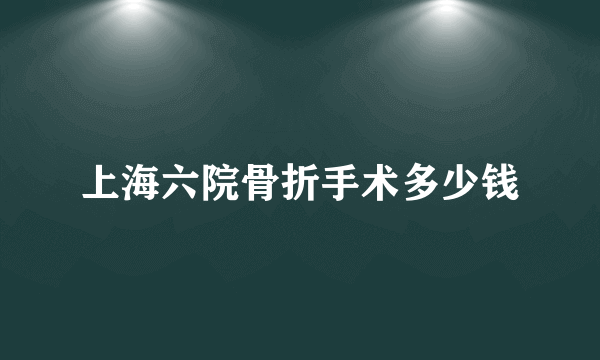 上海六院骨折手术多少钱